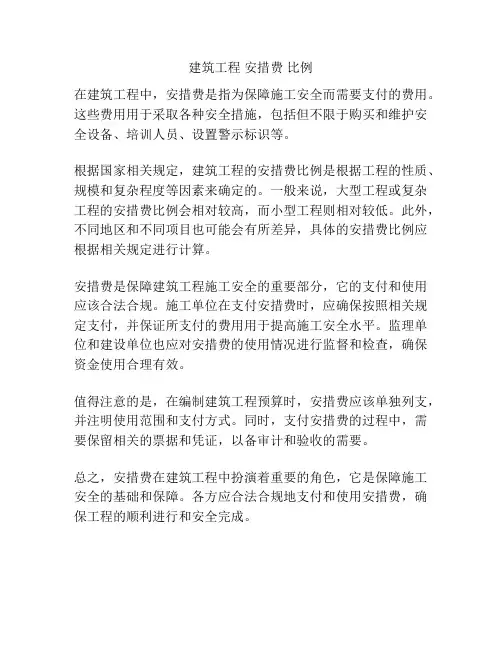 建筑工程 安措费 比例

在建筑工程中，安措费是指为保障施工安全而需要支付的费用。这些费用用于采取各种安全措施，包括但不限于购买和维护安全设备、培训人员、设置警示标识等。

根据国家相关规定，建筑工程的安措费比例是根据工程的性质、规模和复杂程度等因素来确定的。一般来说，大型工程或复杂工程的安措费比例会相对较高，而小型工程则相对较低。此外，不同地区和不同项目也可能会有所差异，具体的安措费比例应根据相关规定进行计算。

安措费是保障建筑工程施工安全的重要部分，它的支付和使用应该合法合规。施工单位在支付安措费时，应确保按照相关规定支付，并保证所支付的费用用于提高施工安全水平。监理单位和建设单位也应对安措费的使用情况进行监督和检查，确保资金使用合理有效。

值得注意的是，在编制建筑工程预算时，安措费应该单独列支，并注明使用范围和支付方式。同时，支付安措费的过程中，需要保留相关的票据和凭证，以备审计和验收的需要。

总之，安措费在建筑工程中扮演着重要的角色，它是保障施工安全的基础和保障。各方应合法合规地支付和使用安措费，确保工程的顺利进行和安全完成。